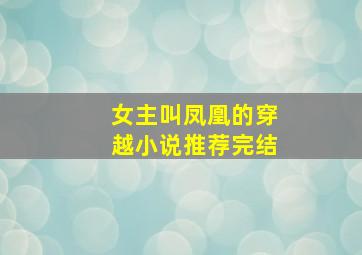 女主叫凤凰的穿越小说推荐完结